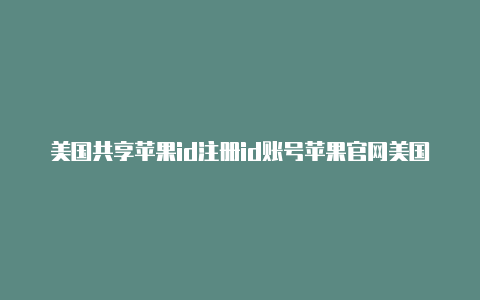 美国共享苹果id注册id账号苹果官网美国